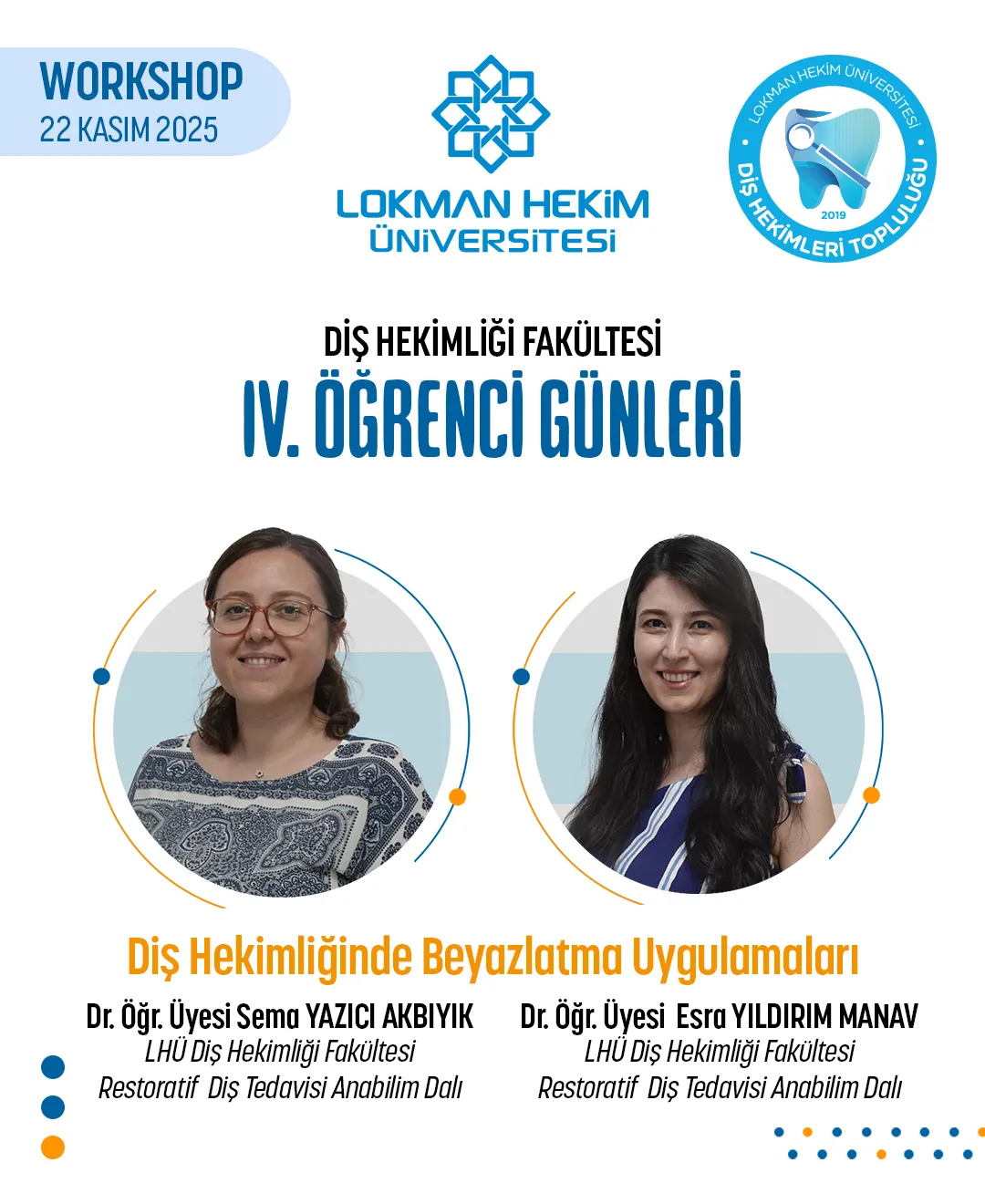 WORKSHOP
22 KASIM 2025

LOKMAN HEKİM
ÜNİVERSİTESİ

LOKMAN HEKİM ÜNİVERSİTESİ
DİŞ HEKİMLERİ TOPLULUĞU
2019

DİŞ HEKİMLİĞİ FAKÜLTESİ
IV. ÖĞRENCİ GÜNLERİ

Diş Hekimliğinde Beyazlatma Uygulamaları

Dr. Öğr. Üyesi Sema YAZICI AKBIYIK
LHÜ Diş Hekimliği Fakültesi
Restoratif Diş Tedavisi Anabilim Dalı

Dr. Öğr. Üyesi Esra YILDIRIM MANAV
LHÜ Diş Hekimliği Fakültesi
Restoratif Diş Tedavisi Anabilim Dalı